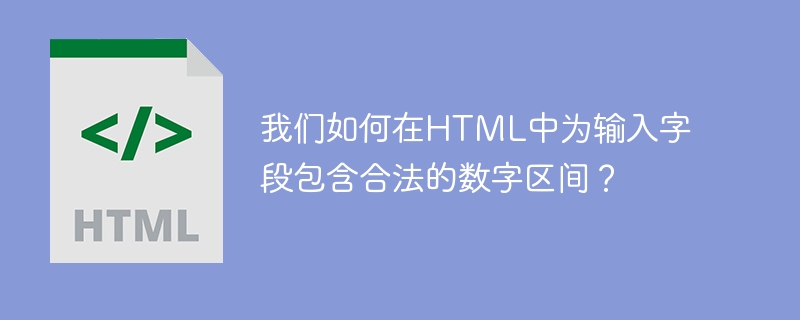 </>

HTML

我们如何在HTML中为输入字段包含合法的数字区间？